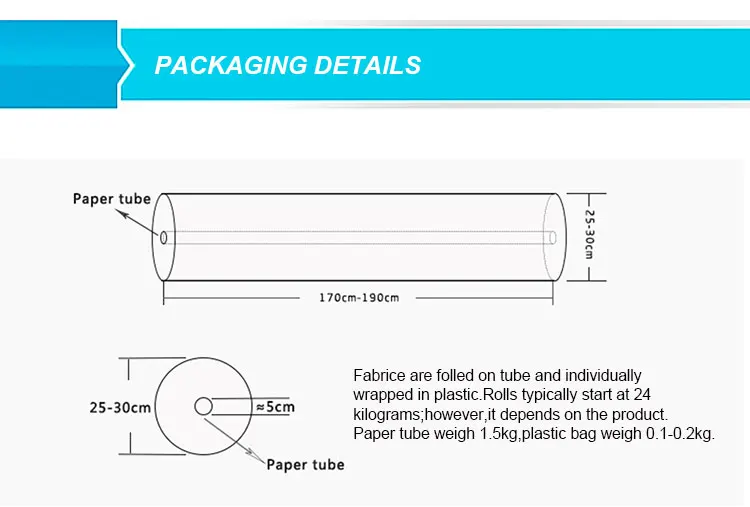 PACKAGING DETAILS

Paper tube

25-30cm

170cm-190cm

25-30cm

≈5cm

Paper tube

Fabrice are folled on tube and individually wrapped in plastic.Rolls typically start at 24 kilograms;however,it depends on the product. Paper tube weigh 1.5kg,plastic bag weigh 0.1-0.2kg.